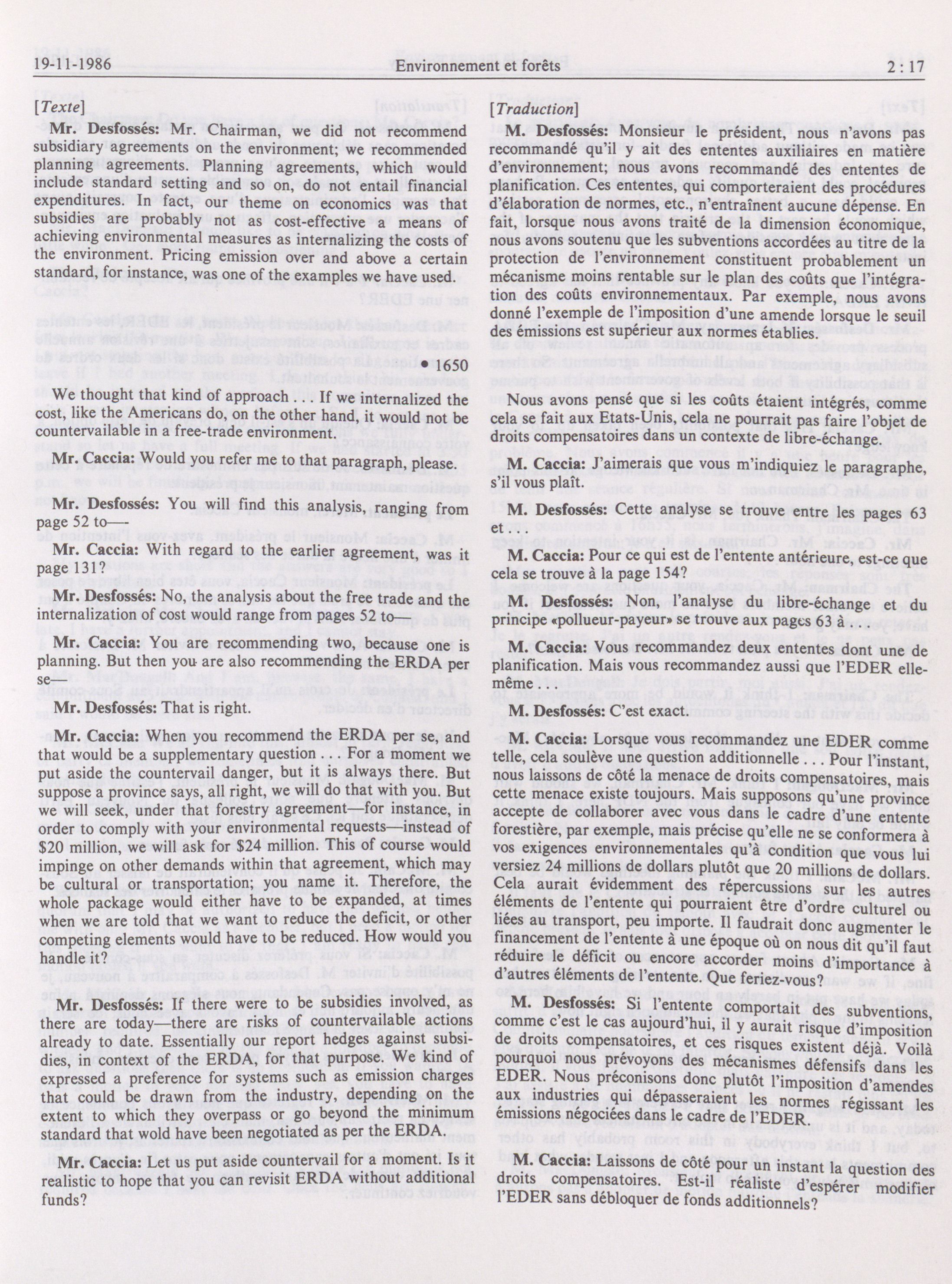 19-11-1986 Environnement et forêts 2 : 17

[Texte]

Mr. Desfossés: Mr. Chairman, we did not recommend subsidiary agreements on the environment; we recommended planning agreements. Planning agreements, which would include standard setting and so on, do not entail financial expenditures. In fact, our theme on economics was that subsidies are probably not as cost-effective a means of achieving environmental measures as internalizing the costs of the environment. Pricing emission over and above a certain standard, for instance, was one of the examples we have used.

• 1650

We thought that kind of approach . . . If we internalized the cost, like the Americans do, on the other hand, it would not be countervailable in a free-trade environment.

Mr. Caccia: Would you refer me to that paragraph, please.

Mr. Desfossés: You will find this analysis, ranging from page 52 to—

Mr. Caccia: With regard to the earlier agreement, was it page 131?

Mr. Desfossés: No, the analysis about the free trade and the internalization of cost would range from pages 52 to—

Mr. Caccia: You are recommending two, because one is planning. But then you are also recommending the ERDA per se—

Mr. Desfossés: That is right.

Mr. Caccia: When you recommend the ERDA per se, and that would be a supplementary question . . . For a moment we put aside the countervail danger, but it is always there. But suppose a province says, all right, we will do that with you. But we will seek, under that forestry agreement—for instance, in order to comply with your environmental requests—instead of \$20 million, we will ask for \$24 million. This of course would impinge on other demands within that agreement, which may be cultural or transportation; you name it. Therefore, the whole package would either have to be expanded, at times when we are told that we want to reduce the deficit, or other competing elements would have to be reduced. How would you handle it?

Mr. Desfossés: If there were to be subsidies involved, as there are today—there are risks of countervailable actions already to date. Essentially our report hedges against subsidies, in context of the ERDA, for that purpose. We kind of expressed a preference for systems such as emission charges that could be drawn from the industry, depending on the extent to which they overpass or go beyond the minimum standard that wold have been negotiated as per the ERDA.

Mr. Caccia: Let us put aside countervail for a moment. Is it realistic to hope that you can revisit ERDA without additional funds?

[Traduction]

M. Desfossés: Monsieur le président, nous n'avons pas recommandé qu'il y ait des ententes auxiliaires en matière d'environnement; nous avons recommandé des ententes de planification. Ces ententes, qui comporteraient des procédures d'élaboration de normes, etc., n'entraînent aucune dépense. En fait, lorsque nous avons traité de la dimension économique, nous avons soutenu que les subventions accordées au titre de la protection de l'environnement constituent probablement un mécanisme moins rentable sur le plan des coûts que l'intégration des coûts environnementaux. Par exemple, nous avons donné l'exemple de l'imposition d'une amende lorsque le seuil des émissions est supérieur aux normes établies.

Nous avons pensé que si les coûts étaient intégrés, comme cela se fait aux Etats-Unis, cela ne pourrait pas faire l'objet de droits compensatoires dans un contexte de libre-échange.

M. Caccia: J'aimerais que vous m'indiquiez le paragraphe, s'il vous plaît.

M. Desfossés: Cette analyse se trouve entre les pages 63 et . . .

M. Caccia: Pour ce qui est de l'entente antérieure, est-ce que cela se trouve à la page 154?

M. Desfossés: Non, l'analyse du libre-échange et du principe «pollueur-payeur» se trouve aux pages 63 à . . .

M. Caccia: Vous recommandez deux ententes dont une de planification. Mais vous recommandez aussi que l'EDER elle-même . . .

M. Desfossés: C'est exact.

M. Caccia: Lorsque vous recommandez une EDER comme telle, cela soulève une question additionnelle . . . Pour l'instant, nous laissons de côté la menace de droits compensatoires, mais cette menace existe toujours. Mais supposons qu'une province accepte de collaborer avec vous dans le cadre d'une entente forestière, par exemple, mais précise qu'elle ne se conformera à vos exigences environnementales qu'à condition que vous lui versiez 24 millions de dollars plutôt que 20 millions de dollars. Cela aurait évidemment des répercussions sur les autres éléments de l'entente qui pourraient être d'ordre culturel ou liées au transport, peu importe. Il faudrait donc augmenter le financement de l'entente à une époque où on nous dit qu'il faut réduire le déficit ou encore accorder moins d'importance à d'autres éléments de l'entente. Que feriez-vous?

M. Desfossés: Si l'entente comportait des subventions, comme c'est le cas aujourd'hui, il y aurait risque d'imposition de droits compensatoires, et ces risques existent déjà. Voilà pourquoi nous prévoyons des mécanismes défensifs dans les EDER. Nous préconisons donc plutôt l'imposition d'amendes aux industries qui dépasseraient les normes régissant les émissions négociées dans le cadre de l'EDER.

M. Caccia: Laissons de côté pour un instant la question des droits compensatoires. Est-il réaliste d'espérer modifier l'EDER sans débloquer de fonds additionnels?